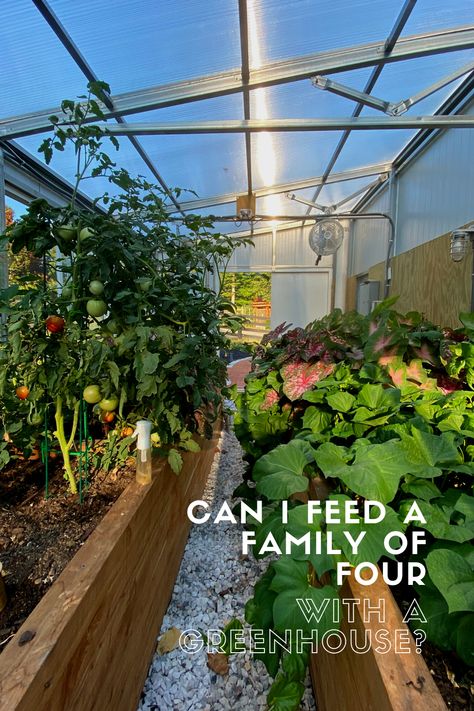 CAN I FEED A FAMILY OF FOUR WITH A GREENHOUSE?